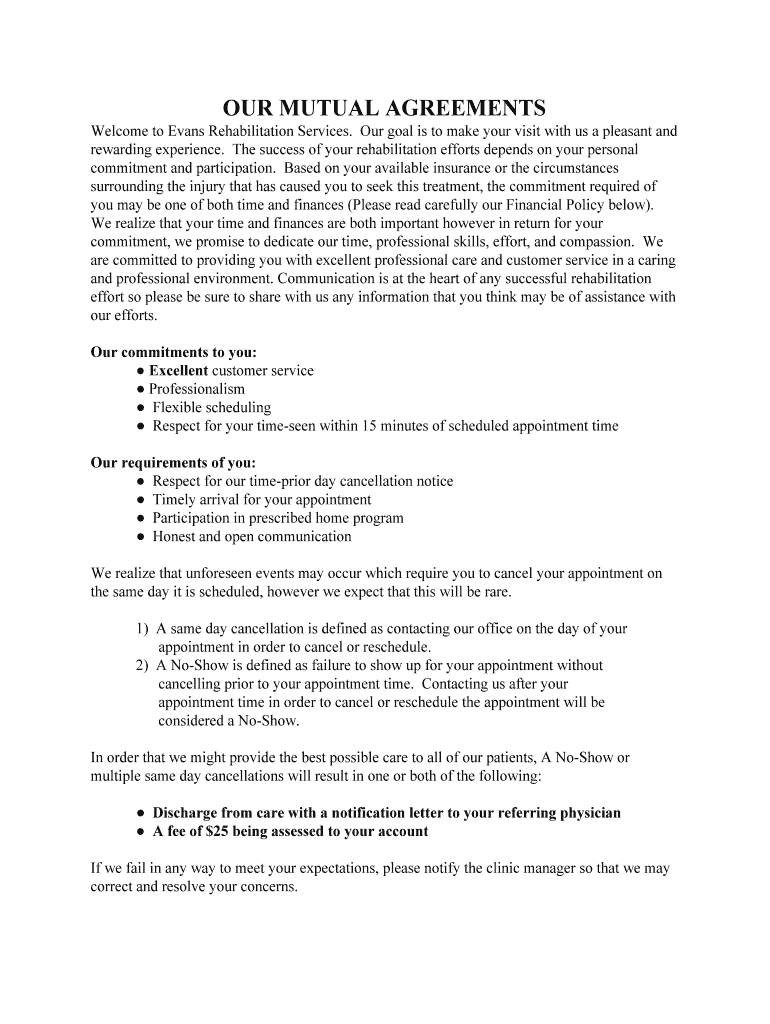 OUR MUTUAL AGREEMENTS

Welcome to Evans Rehabilitation Services. Our goal is to make your visit with us a pleasant and rewarding experience. The success of your rehabilitation efforts depends on your personal commitment and participation. Based on your available insurance or the circumstances surrounding the injury that has caused you to seek this treatment, the commitment required of you may be one of both time and finances (Please read carefully our Financial Policy below). We realize that your time and finances are both important however in return for your commitment, we promise to dedicate our time, professional skills, effort, and compassion. We are committed to providing you with excellent professional care and customer service in a caring and professional environment. Communication is at the heart of any successful rehabilitation effort so please be sure to share with us any information that you think may be of assistance with our efforts.

Our commitments to you:
● Excellent customer service
● Professionalism
● Flexible scheduling
● Respect for your time-seen within 15 minutes of scheduled appointment time

Our requirements of you:
● Respect for our time-prior day cancellation notice
● Timely arrival for your appointment
● Participation in prescribed home program
● Honest and open communication

We realize that unforeseen events may occur which require you to cancel your appointment on the same day it is scheduled, however we expect that this will be rare.

1) A same day cancellation is defined as contacting our office on the day of your appointment in order to cancel or reschedule.
2) A No-Show is defined as failure to show up for your appointment without cancelling prior to your appointment time. Contacting us after your appointment time in order to cancel or reschedule the appointment will be considered a No-Show.

In order that we might provide the best possible care to all of our patients, A No-Show or multiple same day cancellations will result in one or both of the following:

● Discharge from care with a notification letter to your referring physician
● A fee of $25 being assessed to your account

If we fail in any way to meet your expectations, please notify the clinic manager so that we may correct and resolve your concerns.